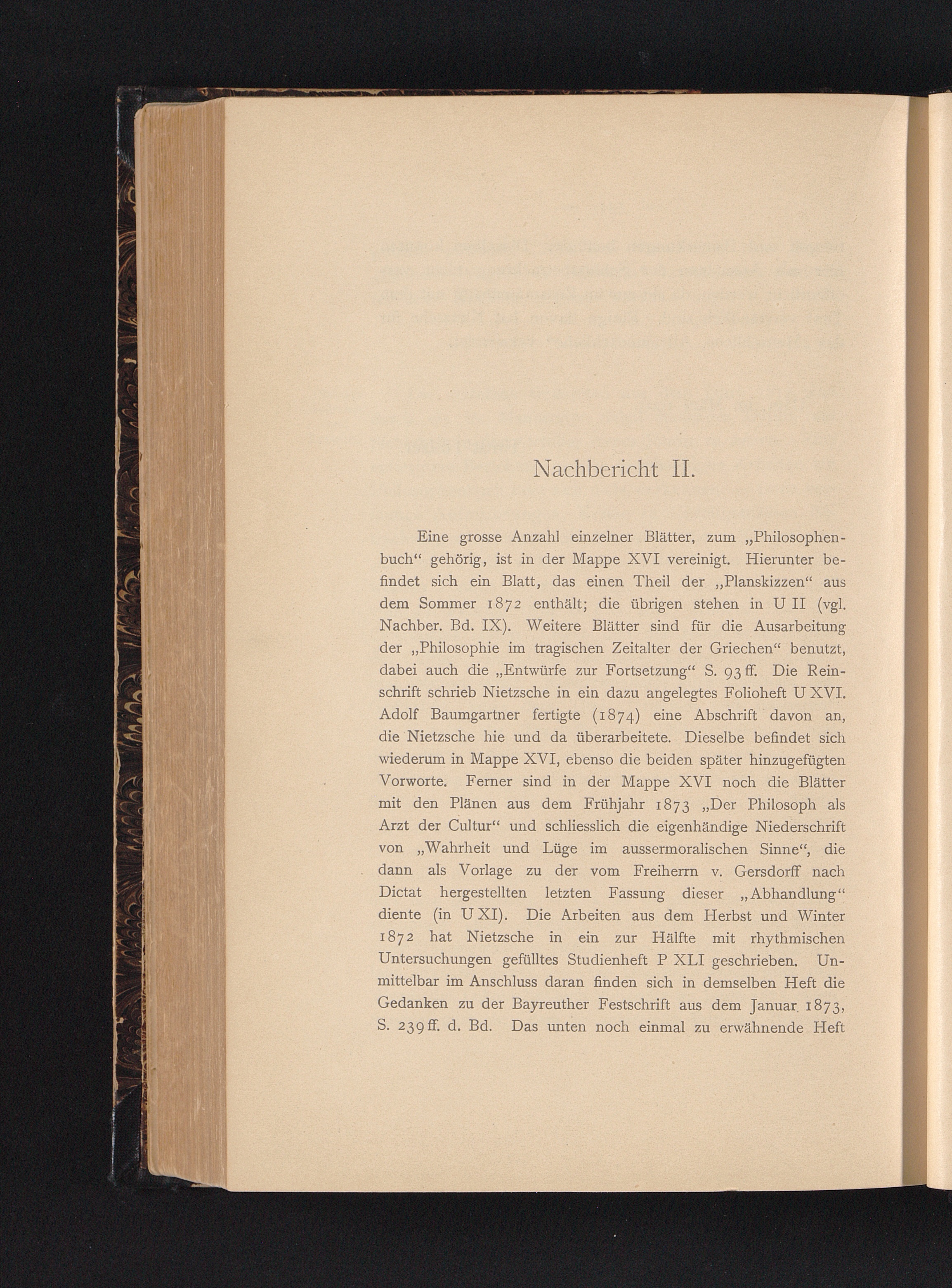 Nachbericht II.

Eine grosse Anzahl einzelner Blätter, zum „Philosophenbuch“ gehörig, ist in der Mappe XVI vereinigt. Hierunter befindet sich ein Blatt, das einen Theil der „Planskizzen“ aus dem Sommer 1872 enthält; die übrigen stehen in U II (vgl. Nachber. Bd. IX). Weitere Blätter sind für die Ausarbeitung der „Philosophie im tragischen Zeitalter der Griechen“ benutzt, dabei auch die „Entwürfe zur Fortsetzung“ S. 93 ff. Die Reinschrift schrieb Nietzsche in ein dazu angelegtes Folioheft U XVI. Adolf Baumgartner fertigte (1874) eine Abschrift davon an, die Nietzsche hie und da überarbeitete. Dieselbe befindet sich wiederum in Mappe XVI, ebenso die beiden später hinzugefügten Vorworte. Ferner sind in der Mappe XVI noch die Blätter mit den Plänen aus dem Frühjahr 1873 „Der Philosoph als Arzt der Cultur“ und schliesslich die eigenhändige Niederschrift von „Wahrheit und Lüge im aussermoralischen Sinne“, die dann als Vorlage zu der vom Freiherrn v. Gersdorff nach Dictat hergestellten letzten Fassung dieser „Abhandlung“ diente (in U XI). Die Arbeiten aus dem Herbst und Winter 1872 hat Nietzsche in ein zur Hälfte mit rhythmischen Untersuchungen gefülltes Studienheft P XLI geschrieben. Unmittelbar im Anschluss daran finden sich in demselben Heft die Gedanken zu der Bayreuther Festschrift aus dem Januar 1873, S. 239 ff. d. Bd. Das unten noch einmal zu erwähnende Heft